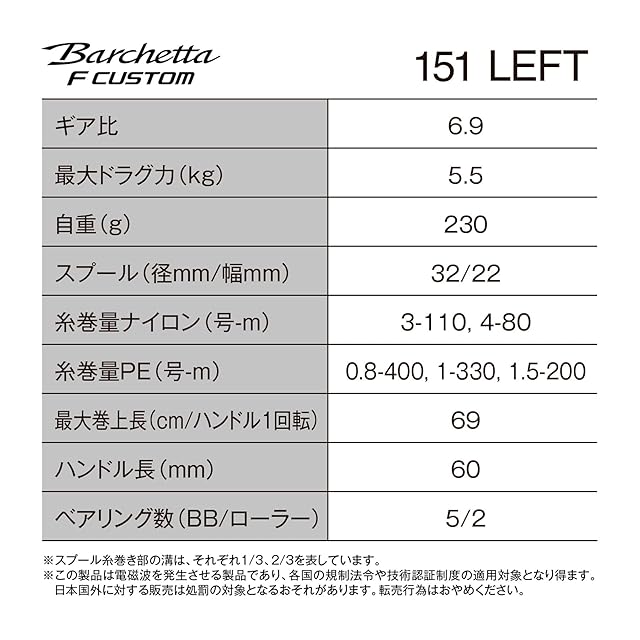 Barchetta
F CUSTOM

151 LEFT

| ギア比 | 6.9 |
|---|---|
| 最大ドラグ力(kg) | 5.5 |
| 自重(g) | 230 |
| スプール(径mm/幅mm) | 32/22 |
| 糸巻量ナイロン(号-m) | 3-110, 4-80 |
| 糸巻量PE(号-m) | 0.8-400, 1-330, 1.5-200 |
| 最大巻上長(cm/ハンドル1回転) | 69 |
| ハンドル長(mm) | 60 |
| ベアリング数(BB/ローラー) | 5/2 |

※スプール糸巻き部の溝は、それぞれ1/3、2/3を表しています。
※この製品は電磁波を発生させる製品であり、各国の規制法令や技術認証制度の適用対象となり得ます。日本国外に対する販売は処罰の対象となるおそれがあります。転売行為はおやめください。